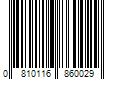 0 810116 860029